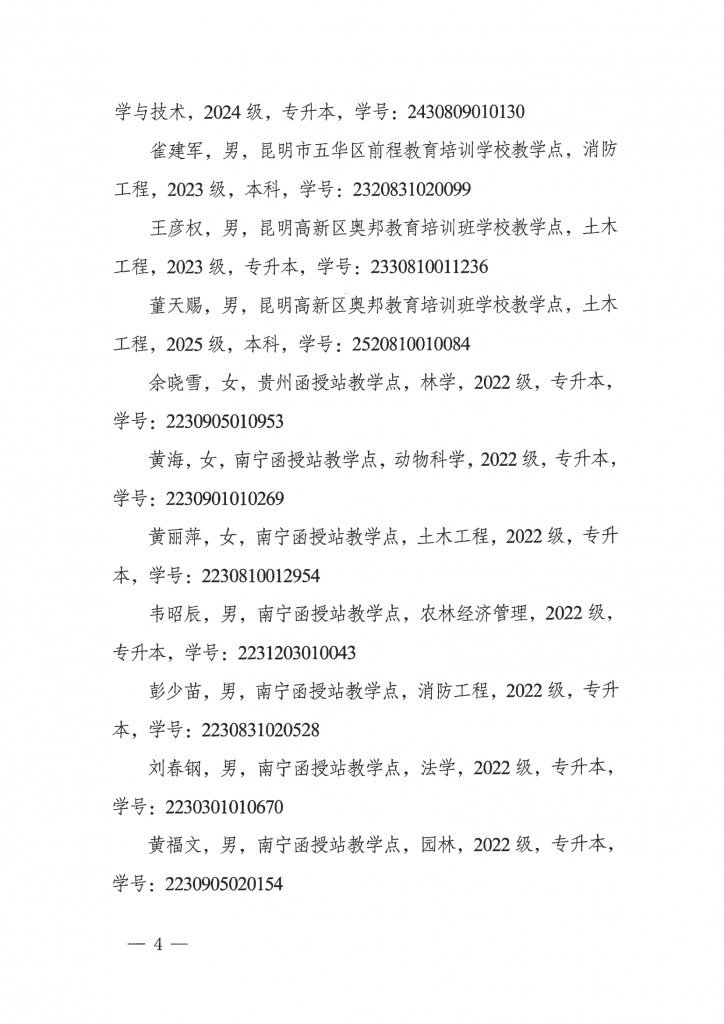 学与技术，2024 级，专升本，学号：2430809010130

雀建军，男，昆明市五华区前程教育培训学校教学点，消防工程，2023 级，本科，学号：2320831020099

王彦权，男，昆明高新区奥邦教育培训班学校教学点，土木工程，2023 级，专升本，学号：2330810011236

董天赐，男，昆明高新区奥邦教育培训班学校教学点，土木工程，2025 级，本科，学号：2520810010084

余晓雪，女，贵州函授站教学点，林学，2022 级，专升本，学号：2230905010953

黄海，女，南宁函授站教学点，动物科学，2022 级，专升本，学号：2230901010269

黄丽萍，女，南宁函授站教学点，土木工程，2022 级，专升本，学号：2230810012954

韦昭辰，男，南宁函授站教学点，农林经济管理，2022 级，专升本，学号：2231203010043

彭少苗，男，南宁函授站教学点，消防工程，2022 级，专升本，学号：2230831020528

刘春钢，男，南宁函授站教学点，法学，2022 级，专升本，学号：2230301010670

黄福文，男，南宁函授站教学点，园林，2022 级，专升本，学号：2230905020154

— 4 —